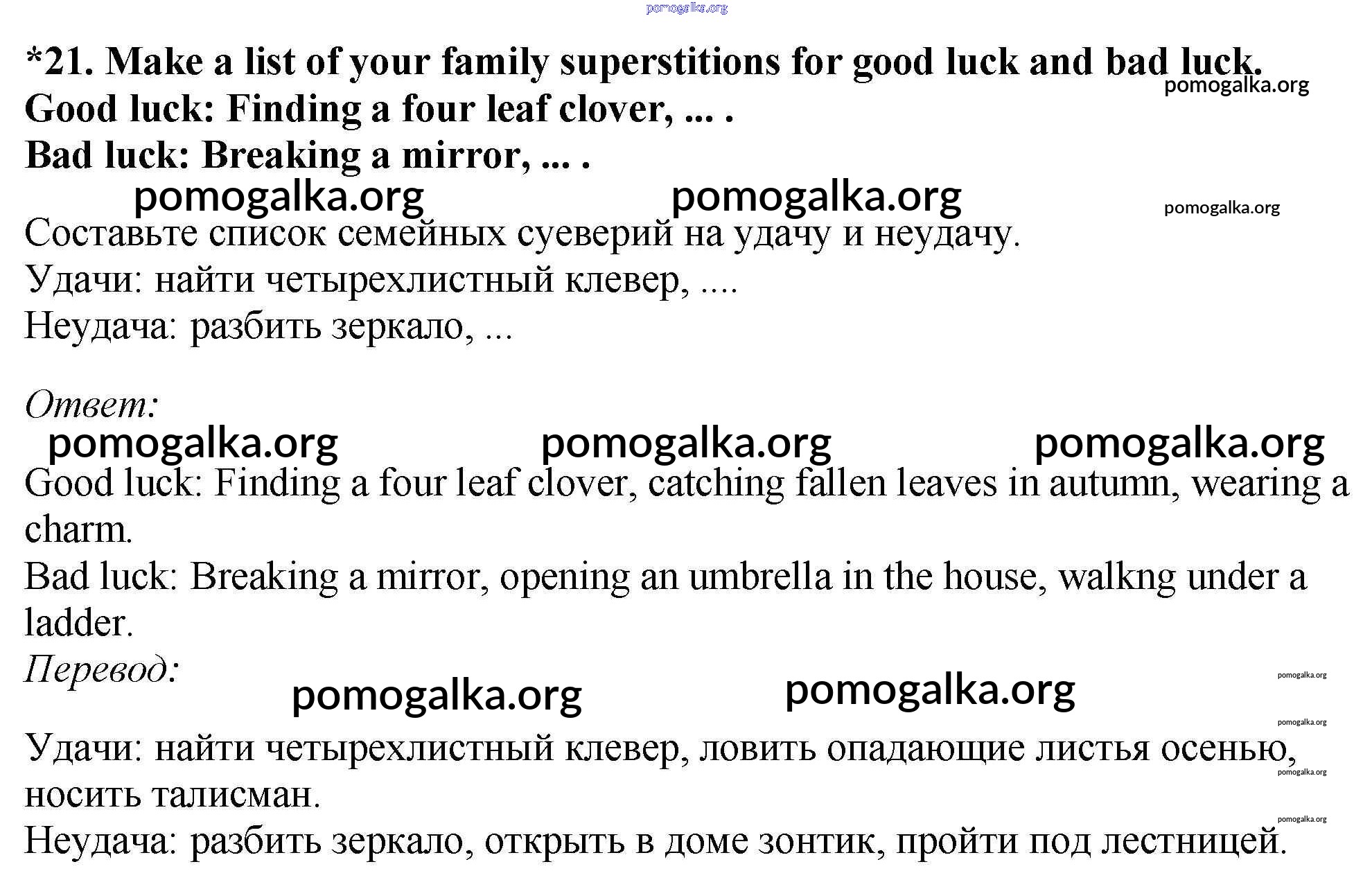 pomogalka.org

*21. Make a list of your family superstitions for good luck and bad luck.

pomogalka.org

Good luck: Finding a four leaf clover, ... .

Bad luck: Breaking a mirror, ... .

pomogalka.org pomogalka.org pomogalka.org

Составьте список семейных суеверий на удачу и неудачу.

Удачи: найти четырехлистный клевер, ....

Неудача: разбить зеркало, ...

Ответ:

pomogalka.org pomogalka.org pomogalka.org

Good luck: Finding a four leaf clover, catching fallen leaves in autumn, wearing a charm.

Bad luck: Breaking a mirror, opening an umbrella in the house, walkng under a ladder.

Перевод:

pomogalka.org pomogalka.org pomogalka.org

pomogalka.org

Удачи: найти четырехлистный клевер, ловить опадающие листья осенью, носить талисман.

pomogalka.org

pomogalka.org

Неудача: разбить зеркало, открыть в доме зонтик, пройти под лестницей.